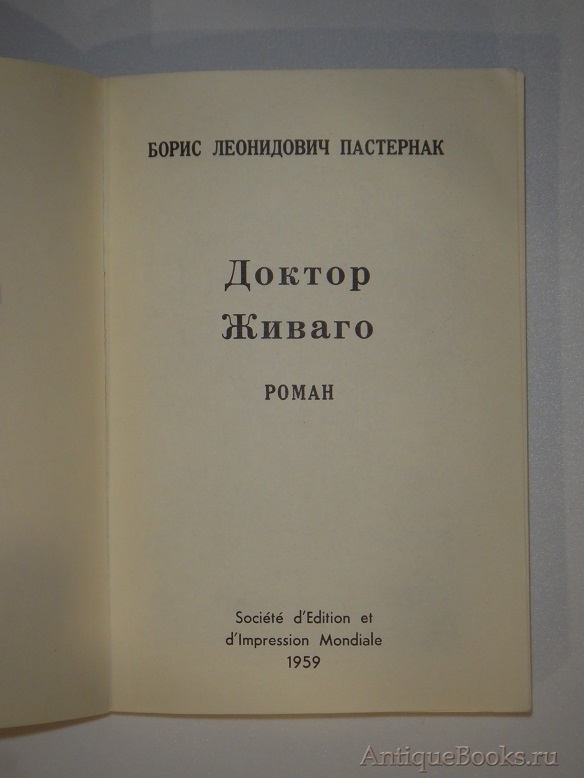 БОРИС ЛЕОНИДОВИЧ ПАСТЕРНАК

Доктор
Живаго

РОМАН

Société d'Edition et
d'Impression Mondiale
1959

AntiqueBooks.ru